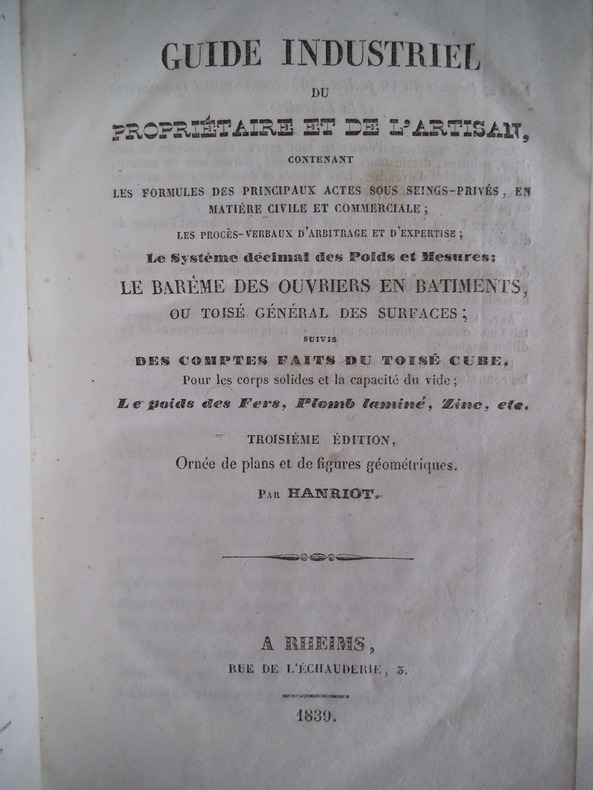 GUIDE INDUSTRIEL

DU

PROPRIÉTAIRE ET DE L'ARTISAN,

CONTENANT

LES FORMULES DES PRINCIPAUX ACTES SOUS SEINGS-PRIVÉS, EN MATIÈRE CIVILE ET COMMERCIALE;

LES PROCÈS-VERBAUX D'ARBITRAGE ET D'EXPERTISE;

Le Système décimal des Poids et Mesures;

LE BARÊME DES OUVRIERS EN BATIMENTS,

OU TOISÉ GÉNÉRAL DES SURFACES;

SUIVIS

DES COMPTES FAITS DU TOISÉ CUBE,

Pour les corps solides et la capacité du vide;

Le poids des Fers, Plomb laminé, Zinc, etc.

TROISIÈME ÉDITION,

Ornée de plans et de figures géométriques.

PAR HANRIOT.

A RHEIMS,

RUE DE L'ÉCHAUDERIE, 3.

1839.